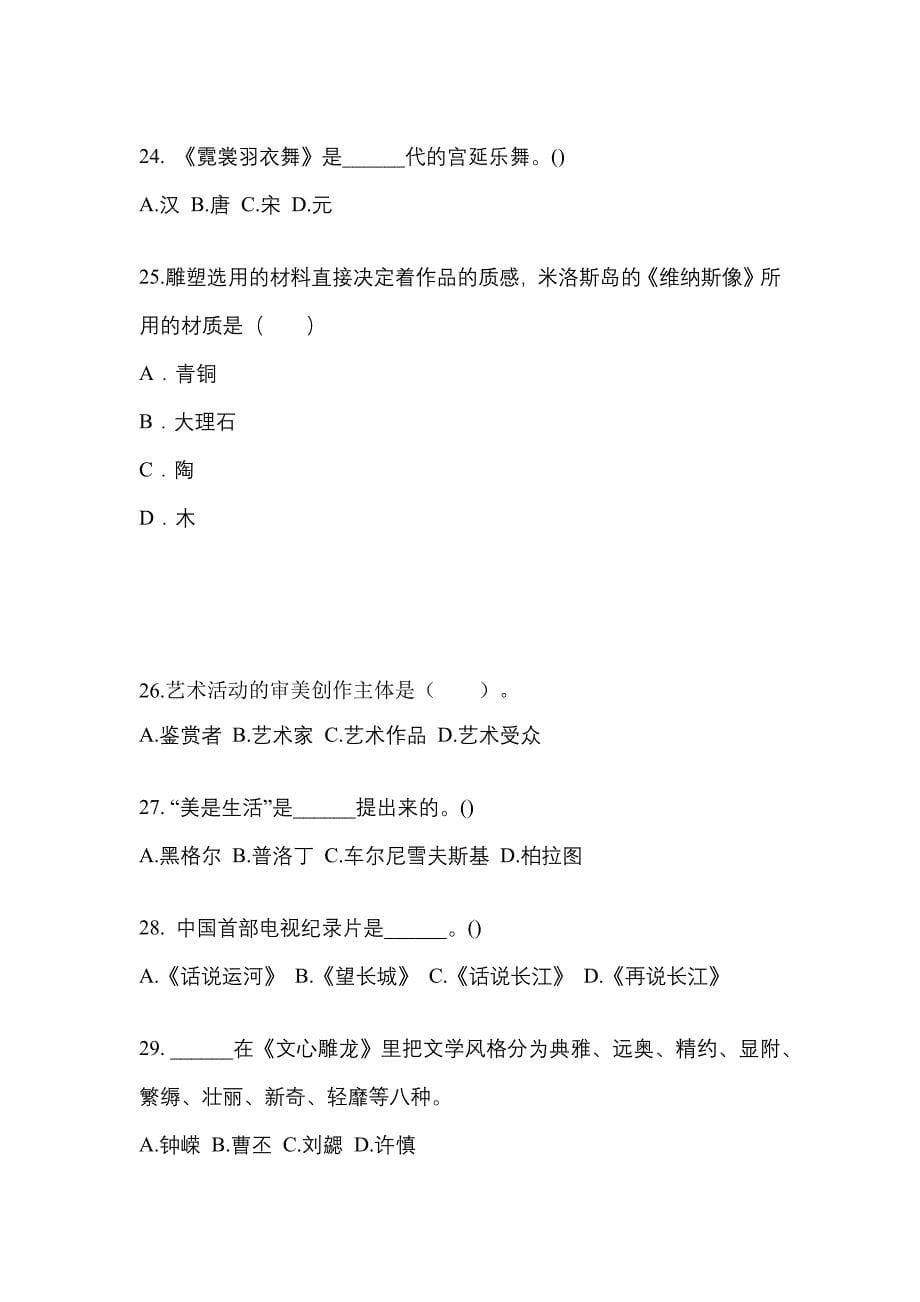 24. 《霓裳羽衣舞》是______代的宫延乐舞。()

A.汉 B.唐 C.宋 D.元

25.雕塑选用的材料直接决定着作品的质感，米洛斯岛的《维纳斯像》所用的材质是（　　）

A．青铜

B．大理石

C．陶

D．木

26.艺术活动的审美创作主体是（　　）。

A.鉴赏者 B.艺术家 C.艺术作品 D.艺术受众

27. “美是生活”是______提出来的。()

A.黑格尔 B.普洛丁 C.车尔尼雪夫斯基 D.柏拉图

28. 中国首部电视纪录片是______。()

A.《话说运河》 B.《望长城》 C.《话说长江》 D.《再说长江》

29. ______在《文心雕龙》里把文学风格分为典雅、远奥、精约、显附、繁缛、壮丽、新奇、轻靡等八种。

A.钟嵘 B.曹丕 C.刘勰 D.许慎